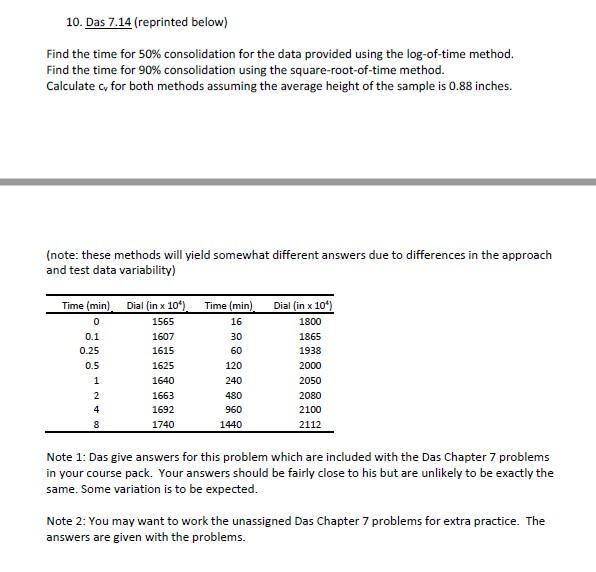 10. Das 7.14 (reprinted below)

Find the time for 50% consolidation for the data provided using the log-of-time method.
Find the time for 90% consolidation using the square-root-of-time method.
Calculate $c_v$ for both methods assuming the average height of the sample is 0.88 inches.

(note: these methods will yield somewhat different answers due to differences in the approach and test data variability)

| Time (min) | Dial (in x $10^4$) | Time (min) | Dial (in x $10^4$) |
|---|---|---|---|
| 0 | 1565 | 16 | 1800 |
| 0.1 | 1607 | 30 | 1865 |
| 0.25 | 1615 | 60 | 1938 |
| 0.5 | 1625 | 120 | 2000 |
| 1 | 1640 | 240 | 2050 |
| 2 | 1663 | 480 | 2080 |
| 4 | 1692 | 960 | 2100 |
| 8 | 1740 | 1440 | 2112 |

Note 1: Das give answers for this problem which are included with the Das Chapter 7 problems in your course pack. Your answers should be fairly close to his but are unlikely to be exactly the same. Some variation is to be expected.

Note 2: You may want to work the unassigned Das Chapter 7 problems for extra practice. The answers are given with the problems.